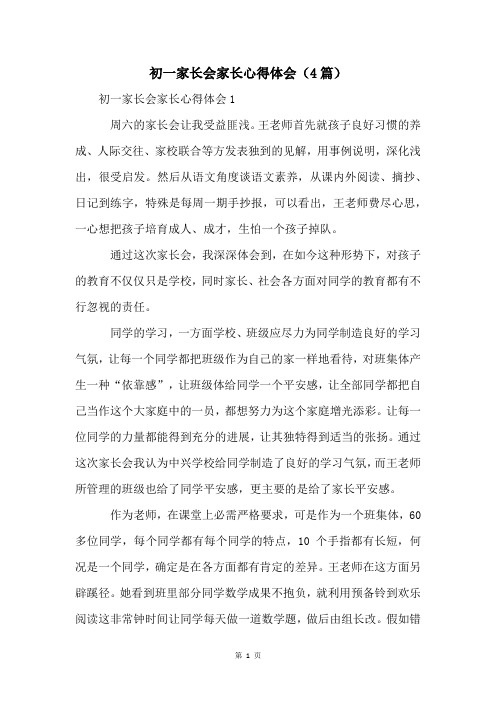 初一家长会家长心得体会（4篇）

初一家长会家长心得体会1

周六的家长会让我受益匪浅。王老师首先就孩子良好习惯的养成、人际交往、家校联合等方发表独到的见解，用事例说明，深化浅出，很受启发。然后从语文角度谈语文素养，从课内外阅读、摘抄、日记到练字，特殊是每周一期手抄报，可以看出，王老师费尽心思，一心想把孩子培育成人、成才，生怕一个孩子掉队。

通过这次家长会，我深深体会到，在如今这种形势下，对孩子的教育不仅仅只是学校，同时家长、社会各方面对同学的教育都有不行忽视的责任。

同学的学习，一方面学校、班级应尽力为同学制造良好的学习气氛，让每一个同学都把班级作为自己的家一样地看待，对班集体产生一种“依靠感”，让班级体给同学一个平安感，让全部同学都把自己当作这个大家庭中的一员，都想努力为这个家庭增光添彩。让每一位同学的力量都能得到充分的进展，让其独特得到适当的张扬。通过这次家长会我认为中兴学校给同学制造了良好的学习气氛，而王老师所管理的班级也给了同学平安感，更主要的是给了家长平安感。

作为老师，在课堂上必需严格要求，可是作为一个班集体，60多位同学，每个同学都有每个同学的特点，10 个手指都有长短，何况是一个同学，确定是在各方面都有肯定的差异。王老师在这方面另辟蹊径。她看到班里部分同学数学成果不抱负，就利用预备铃到欢乐阅读这非常钟时间让同学每天做一道数学题，做后由组长改。假如错

第 1 页